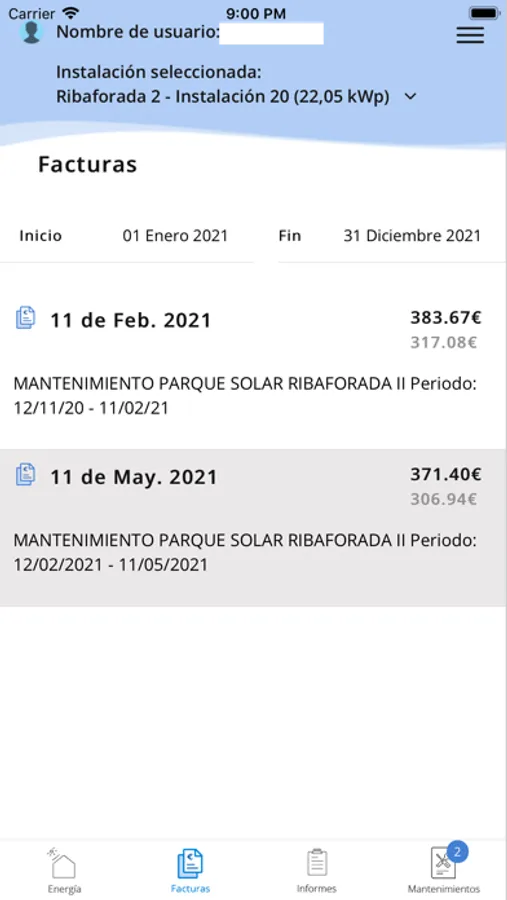 Carrier 9:00 PM

Nombre de usuario:

Instalación seleccionada:
Ribaforada 2 - Instalación 20 (22,05 kWp)

Facturas

Inicio 01 Enero 2021 Fin 31 Diciembre 2021

11 de Feb. 2021
383.67€
317.08€

MANTENIMIENTO PARQUE SOLAR RIBAFORADA II Periodo: 12/11/20 - 11/02/21

11 de May. 2021
371.40€
306.94€

MANTENIMIENTO PARQUE SOLAR RIBAFORADA II Periodo: 12/02/2021 - 11/05/2021

Energía Facturas Informes 2 Mantenimientos